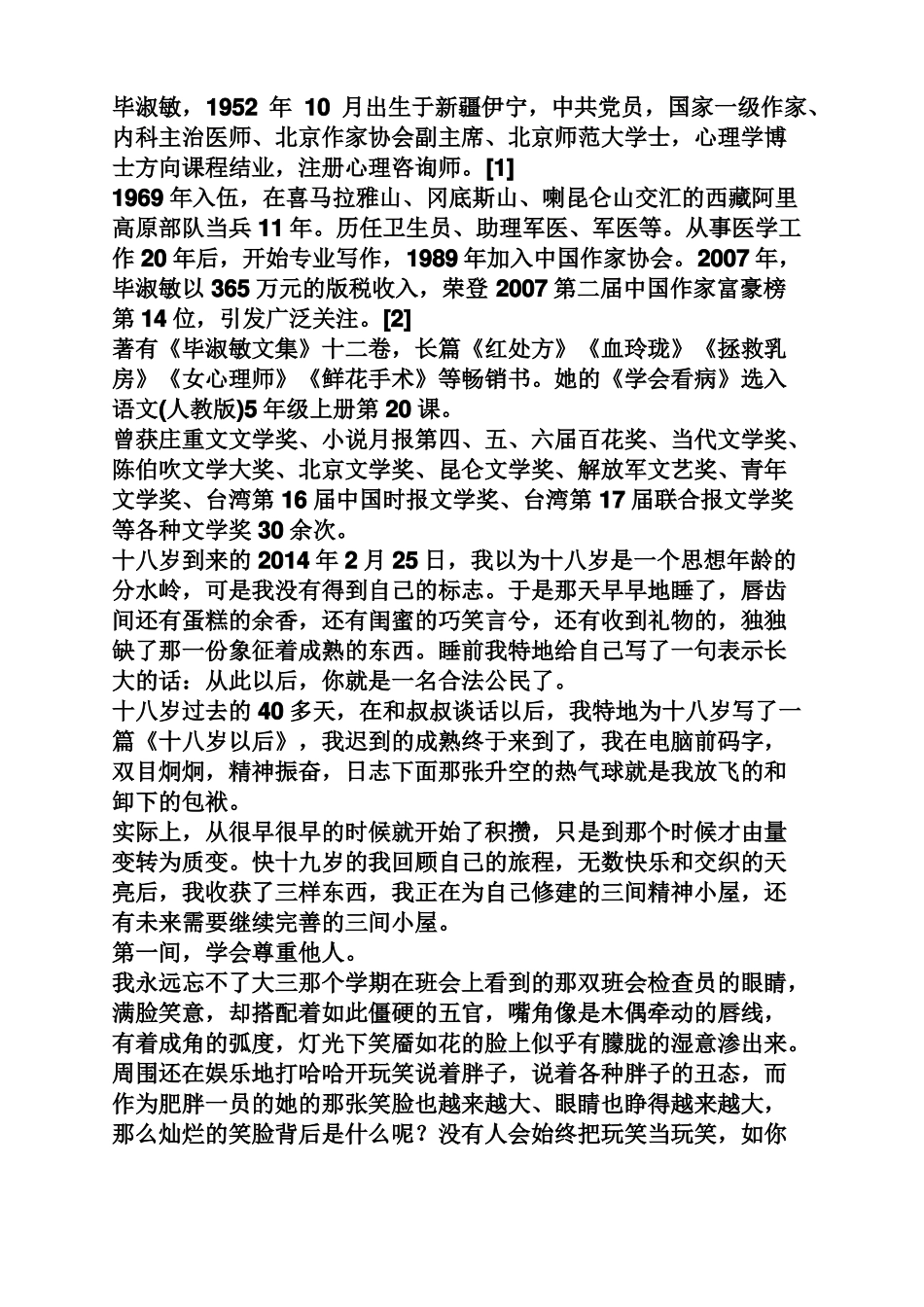 毕淑敏，1952 年 10 月出生于新疆伊宁，中共党员，国家一级作家、内科主治医师、北京作家协会副主席、北京师范大学士，心理学博士方向课程结业，注册心理咨询师。[1]
1969 年入伍，在喜马拉雅山、冈底斯山、喇昆仑山交汇的西藏阿里高原部队当兵 11 年。历任卫生员、助理军医、军医等。从事医学工作 20 年后，开始专业写作，1989 年加入中国作家协会。2007 年，毕淑敏以 365 万元的版税收入，荣登 2007 第二届中国作家富豪榜第 14 位，引发广泛关注。[2]
著有《毕淑敏文集》十二卷，长篇《红处方》《血玲珑》《拯救乳房》《女心理师》《鲜花手术》等畅销书。她的《学会看病》选入语文(人教版)5 年级上册第 20 课。
曾获庄重文文学奖、小说月报第四、五、六届百花奖、当代文学奖、陈伯吹文学大奖、北京文学奖、昆仑文学奖、解放军文艺奖、青年文学奖、台湾第 16 届中国时报文学奖、台湾第 17 届联合报文学奖等各种文学奖 30 余次。
十八岁到来的 2014 年 2 月 25 日，我以为十八岁是一个思想年龄的分水岭，可是我没有得到自己的标志。于是那天早早地睡了，唇齿间还有蛋糕的余香，还有闺蜜的巧笑言兮，还有收到礼物的，独独缺了那一份象征着成熟的东西。睡前我特地给自己写了一句表示长大的话：从此以后，你就是一名合法公民了。
十八岁过去的 40 多天，在和叔叔谈话以后，我特地为十八岁写了一篇《十八岁以后》，我迟到的成熟终于来到了，我在电脑前码字，双目炯炯，精神振奋，日志下面那张升空的热气球就是我放飞的和卸下的包袱。
实际上，从很早很早的时候就开始了积攒，只是到那个时候才由量变转为质变。快十九岁的我回顾自己的旅程，无数快乐和交织的天亮后，我收获了三样东西，我正在为自己修建的三间精神小屋，还有未来需要继续完善的三间小屋。
第一间，学会尊重他人。
我永远忘不了大三那个学期在班会上看到的那双班会检查员的眼睛，满脸笑意，却搭配着如此僵硬的五官，嘴角像是木偶牵动的唇线，有着成角的弧度，灯光下笑靥如花的脸上似乎有朦胧的湿意渗出来。周围还在娱乐地打哈哈开玩笑说着胖子，说着各种胖子的丑态，而作为肥胖一员的她的那张笑脸也越来越大、眼睛也睁得越来越大，那么灿烂的笑脸背后是什么呢？没有人会始终把玩笑当玩笑，如你